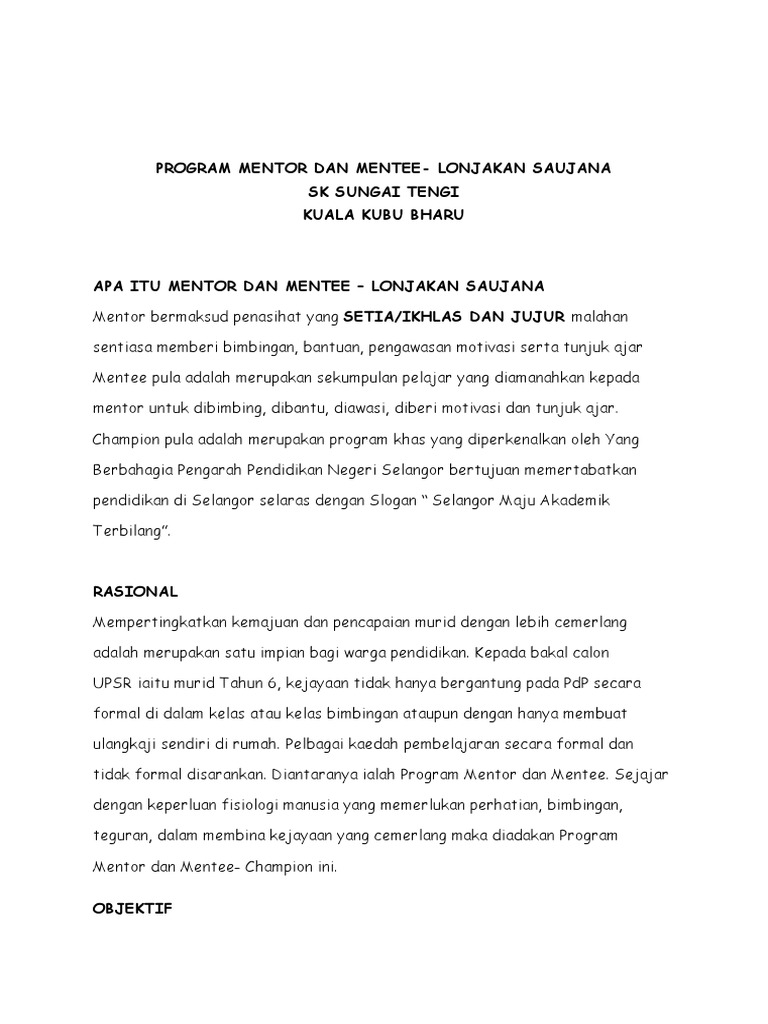 PROGRAM MENTOR DAN MENTEE- LONJAKAN SAUJANA
SK SUNGAI TENGI
KUALA KUBU BHARU

APA ITU MENTOR DAN MENTEE – LONJAKAN SAUJANA

Mentor bermaksud penasihat yang SETIA/IKHLAS DAN JUJUR malahan sentiasa memberi bimbingan, bantuan, pengawasan motivasi serta tunjuk ajar Mentee pula adalah merupakan sekumpulan pelajar yang diamanahkan kepada mentor untuk dibimbing, dibantu, diawasi, diberi motivasi dan tunjuk ajar. Champion pula adalah merupakan program khas yang diperkenalkan oleh Yang Berbahagia Pengarah Pendidikan Negeri Selangor bertujuan memertabatkan pendidikan di Selangor selaras dengan Slogan " Selangor Maju Akademik Terbilang".

RASIONAL

Mempertingkatkan kemajuan dan pencapaian murid dengan lebih cemerlang adalah merupakan satu impian bagi warga pendidikan. Kepada bakal calon UPSR iaitu murid Tahun 6, kejayaan tidak hanya bergantung pada PdP secara formal di dalam kelas atau kelas bimbingan ataupun dengan hanya membuat ulangkaji sendiri di rumah. Pelbagai kaedah pembelajaran secara formal dan tidak formal disarankan. Diantaranya ialah Program Mentor dan Mentee. Sejajar dengan keperluan fisiologi manusia yang memerlukan perhatian, bimbingan, teguran, dalam membina kejayaan yang cemerlang maka diadakan Program Mentor dan Mentee- Champion ini.

OBJEKTIF